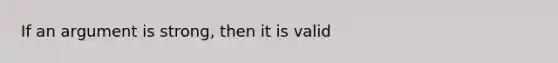 If an argument is strong, then it is valid